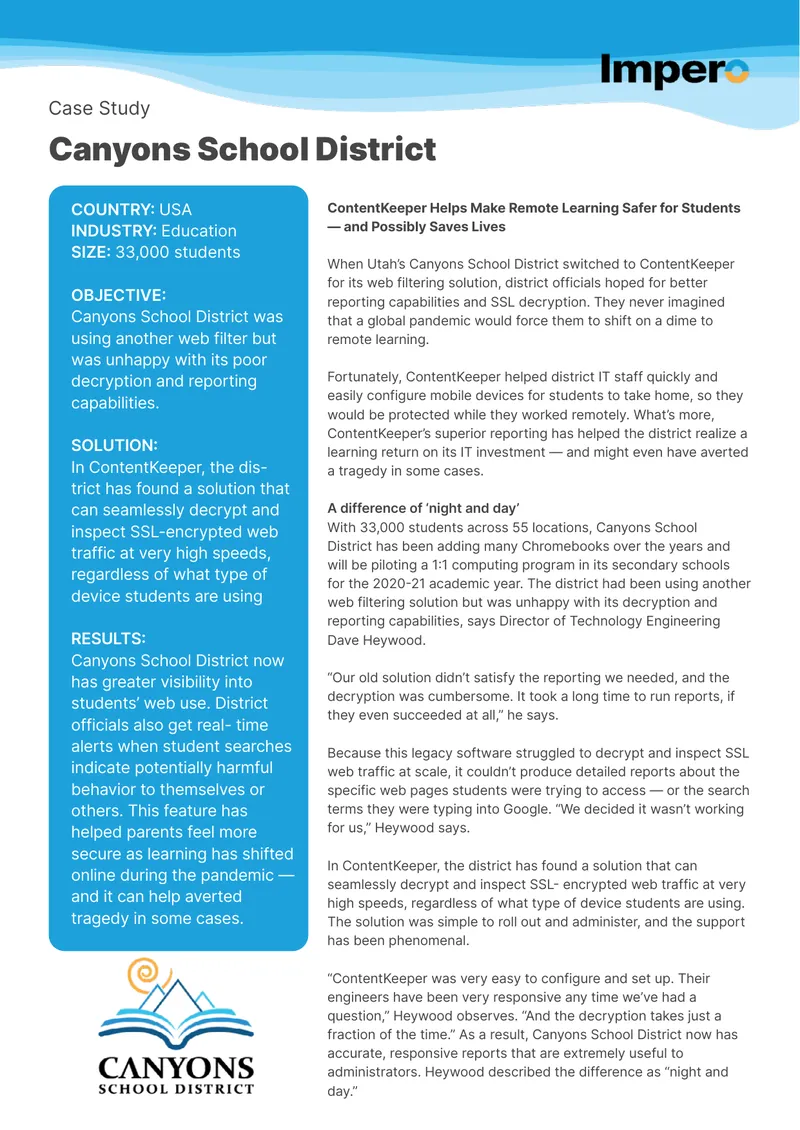 Impero

Case Study

Canyons School District

COUNTRY: USA
INDUSTRY: Education
SIZE: 33,000 students

OBJECTIVE:
Canyons School District was using another web filter but was unhappy with its poor decryption and reporting capabilities.

SOLUTION:
In ContentKeeper, the district has found a solution that can seamlessly decrypt and inspect SSL-encrypted web traffic at very high speeds, regardless of what type of device students are using

RESULTS:
Canyons School District now has greater visibility into students' web use. District officials also get real- time alerts when student searches indicate potentially harmful behavior to themselves or others. This feature has helped parents feel more secure as learning has shifted online during the pandemic — and it can help averted tragedy in some cases.

CANYONS
SCHOOL DISTRICT

ContentKeeper Helps Make Remote Learning Safer for Students — and Possibly Saves Lives

When Utah's Canyons School District switched to ContentKeeper for its web filtering solution, district officials hoped for better reporting capabilities and SSL decryption. They never imagined that a global pandemic would force them to shift on a dime to remote learning.

Fortunately, ContentKeeper helped district IT staff quickly and easily configure mobile devices for students to take home, so they would be protected while they worked remotely. What's more, ContentKeeper's superior reporting has helped the district realize a learning return on its IT investment — and might even have averted a tragedy in some cases.

A difference of 'night and day'
With 33,000 students across 55 locations, Canyons School District has been adding many Chromebooks over the years and will be piloting a 1:1 computing program in its secondary schools for the 2020-21 academic year. The district had been using another web filtering solution but was unhappy with its decryption and reporting capabilities, says Director of Technology Engineering Dave Heywood.

"Our old solution didn't satisfy the reporting we needed, and the decryption was cumbersome. It took a long time to run reports, if they even succeeded at all," he says.

Because this legacy software struggled to decrypt and inspect SSL web traffic at scale, it couldn't produce detailed reports about the specific web pages students were trying to access — or the search terms they were typing into Google. "We decided it wasn't working for us," Heywood says.

In ContentKeeper, the district has found a solution that can seamlessly decrypt and inspect SSL- encrypted web traffic at very high speeds, regardless of what type of device students are using. The solution was simple to roll out and administer, and the support has been phenomenal.

"ContentKeeper was very easy to configure and set up. Their engineers have been very responsive any time we've had a question," Heywood observes. "And the decryption takes just a fraction of the time." As a result, Canyons School District now has accurate, responsive reports that are extremely useful to administrators. Heywood described the difference as "night and day."